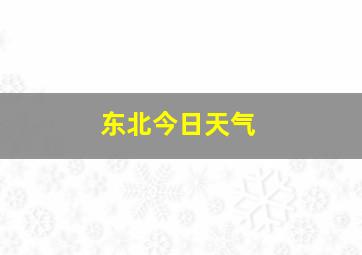 东北今日天气